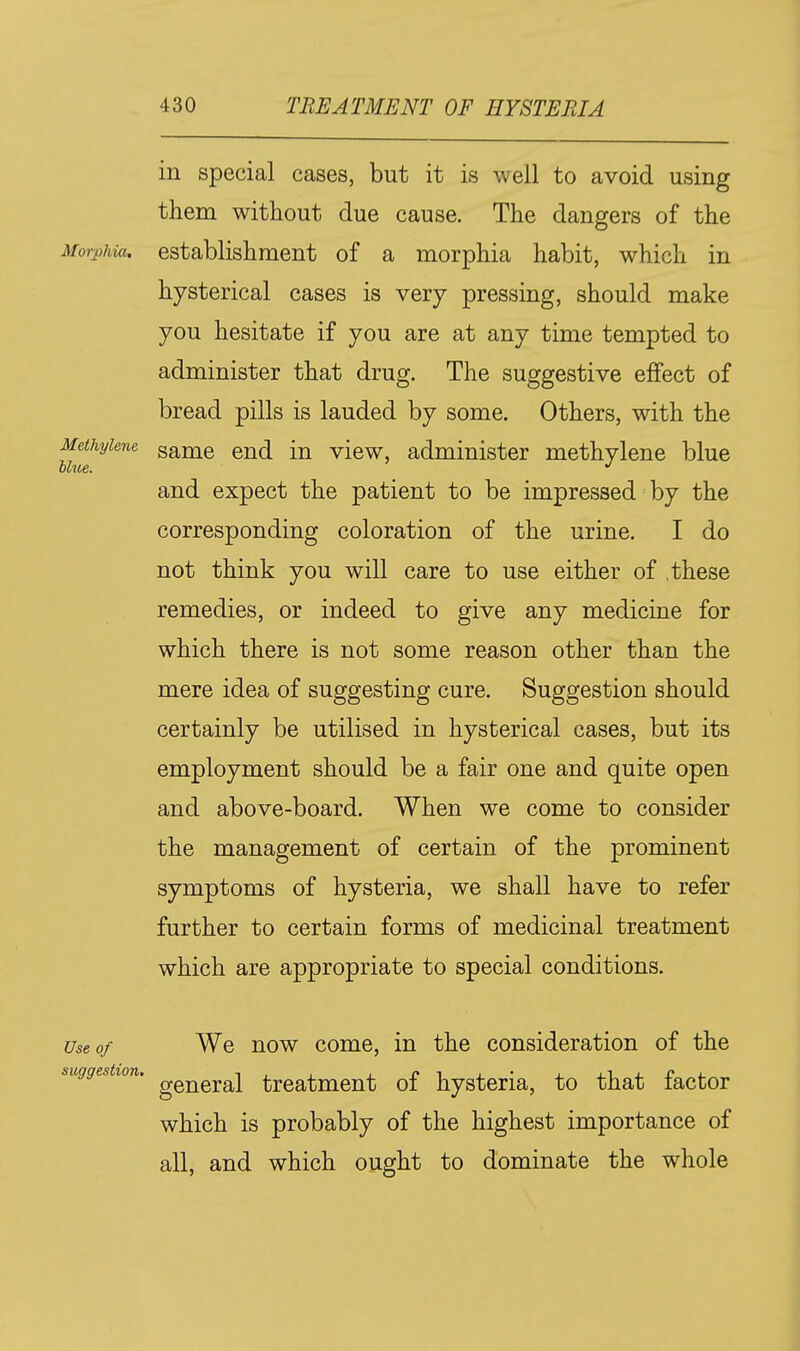 430 TREATMENT OF HYSTERIA

in special cases, but it is well to avoid using them without due cause. The dangers of the establishment of a morphia habit, which in hysterical cases is very pressing, should make you hesitate if you are at any time tempted to administer that drug. The suggestive effect of bread pills is lauded by some. Others, with the same end in view, administer methylene blue and expect the patient to be impressed by the corresponding coloration of the urine. I do not think you will care to use either of these remedies, or indeed to give any medicine for which there is not some reason other than the mere idea of suggesting cure. Suggestion should certainly be utilised in hysterical cases, but its employment should be a fair one and quite open and above-board. When we come to consider the management of certain of the prominent symptoms of hysteria, we shall have to refer further to certain forms of medicinal treatment which are appropriate to special conditions.

Morphia.

Methylene blue.

We now come, in the consideration of the general treatment of hysteria, to that factor which is probably of the highest importance of all, and which ought to dominate the whole

Use of suggestion.